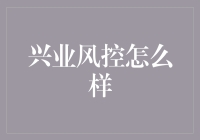 兴业风控怎么样